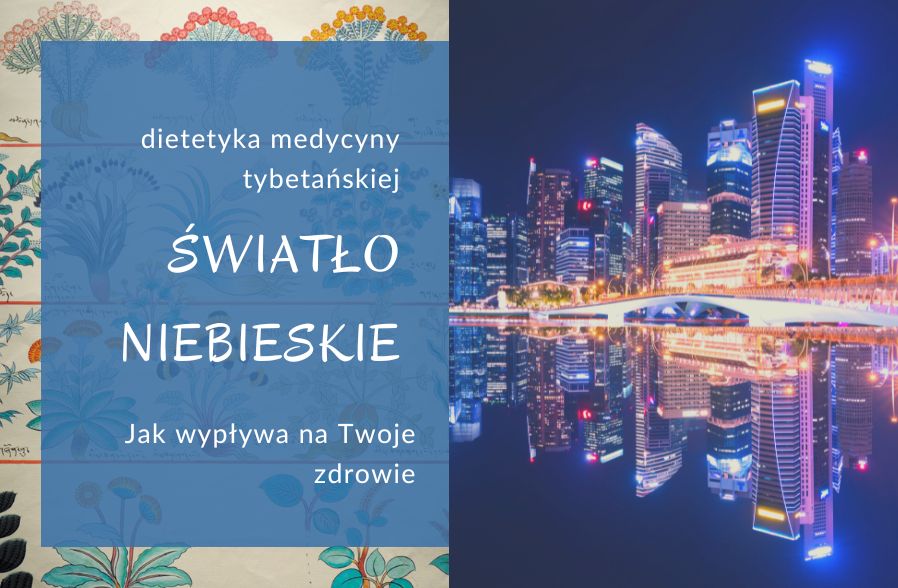 dietetyka medycyny tybetańskiej

ŚWIATŁO NIEBIESKIE

Jak wypływa na Twoje zdrowie